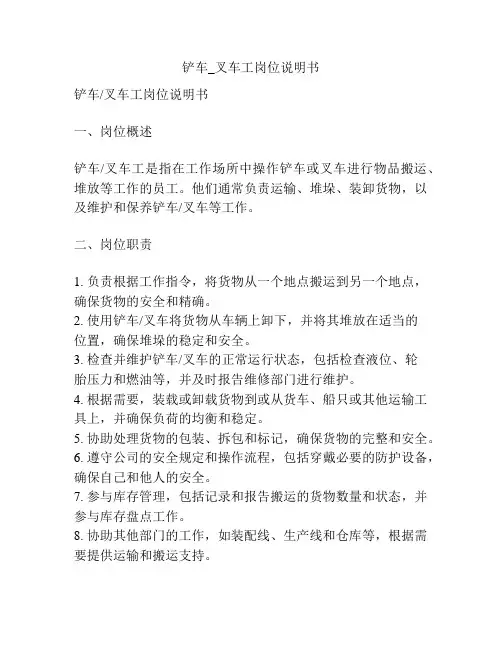 铲车_叉车工岗位说明书

铲车/叉车工岗位说明书

一、岗位概述

铲车/叉车工是指在工作场所中操作铲车或叉车进行物品搬运、堆放等工作的员工。他们通常负责运输、堆垛、装卸货物，以及维护和保养铲车/叉车等工作。

二、岗位职责

1. 负责根据工作指令，将货物从一个地点搬运到另一个地点，确保货物的安全和精确。
2. 使用铲车/叉车将货物从车辆上卸下，并将其堆放在适当的位置，确保堆垛的稳定和安全。
3. 检查并维护铲车/叉车的正常运行状态，包括检查液位、轮胎压力和燃油等，并及时报告维修部门进行维护。
4. 根据需要，装载或卸载货物到或从货车、船只或其他运输工具上，并确保负荷的均衡和稳定。
5. 协助处理货物的包装、拆包和标记，确保货物的完整和安全。
6. 遵守公司的安全规定和操作流程，包括穿戴必要的防护设备，确保自己和他人的安全。
7. 参与库存管理，包括记录和报告搬运的货物数量和状态，并参与库存盘点工作。
8. 协助其他部门的工作，如装配线、生产线和仓库等，根据需要提供运输和搬运支持。